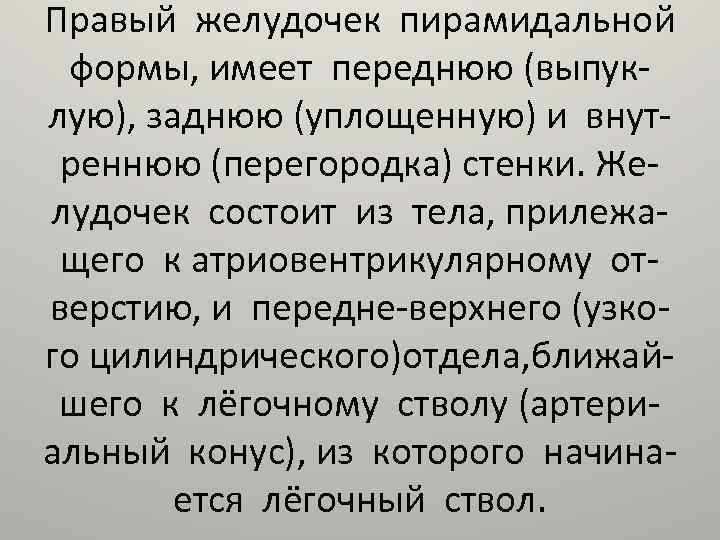 Правый желудочек пирамидальной формы, имеет переднюю (выпуклую), заднюю (уплощенную) и внутреннюю (перегородка) стенки. Желудочек состоит из тела, прилежащего к атриовентрикулярному отверстию, и передне-верхнего (узкого цилиндрического)отдела,ближайшего к лёгочному стволу (артериальный конус), из которого начинается лёгочный ствол.